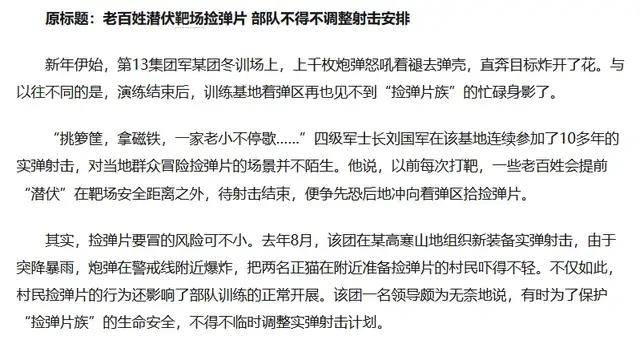 原标题：老百姓潜伏靶场捡弹片 部队不得不调整射击安排

新年伊始，第13集团军某团冬训场上，上千枚炮弹怒吼着褪去弹壳，直奔目标炸开了花。与以往不同的是，演练结束后，训练基地着弹区再也见不到“捡弹片族”的忙碌身影了。

“挑箩筐，拿磁铁，一家老小不停歇……”四级军士长刘国军在该基地连续参加了10多年的实弹射击，对当地群众冒险捡弹片的场景并不陌生。他说，以前每次打靶，一些老百姓会提前“潜伏”在靶场安全距离之外，待射击结束，便争先恐后地冲向着弹区拾捡弹片。

其实，捡弹片要冒的风险可不小。去年8月，该团在某高寒山地组织新装备实弹射击，由于突降暴雨，炮弹在警戒线附近爆炸，把两名正猫在附近准备捡弹片的村民吓得不轻。不仅如此，村民捡弹片的行为还影响了部队训练的正常开展。该团一名领导颇为无奈地说，有时为了保护“捡弹片族”的生命安全，不得不临时调整实弹射击计划。